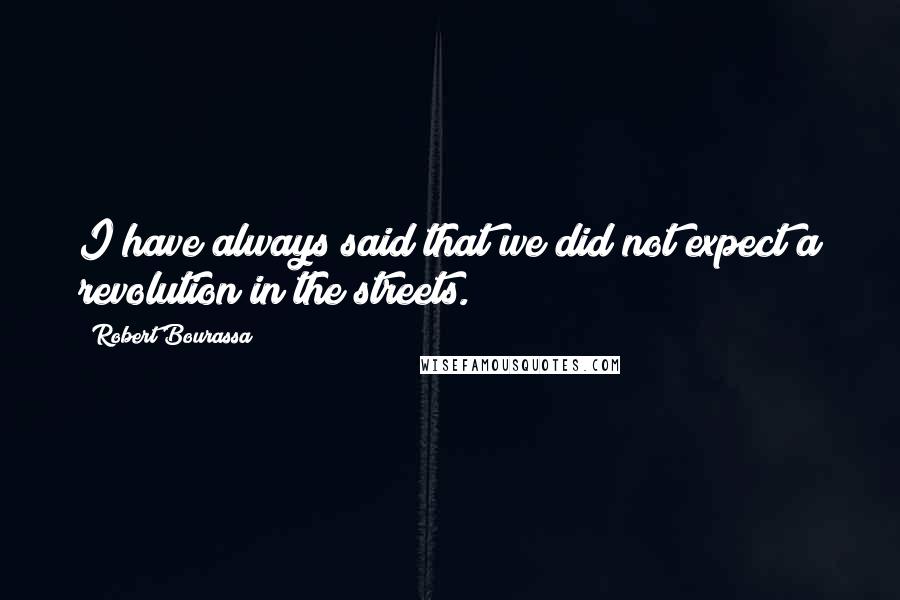 I have always said that we did not expect a revolution in the streets.

Robert Bourassa

WISEFAMOUSQUOTES.COM